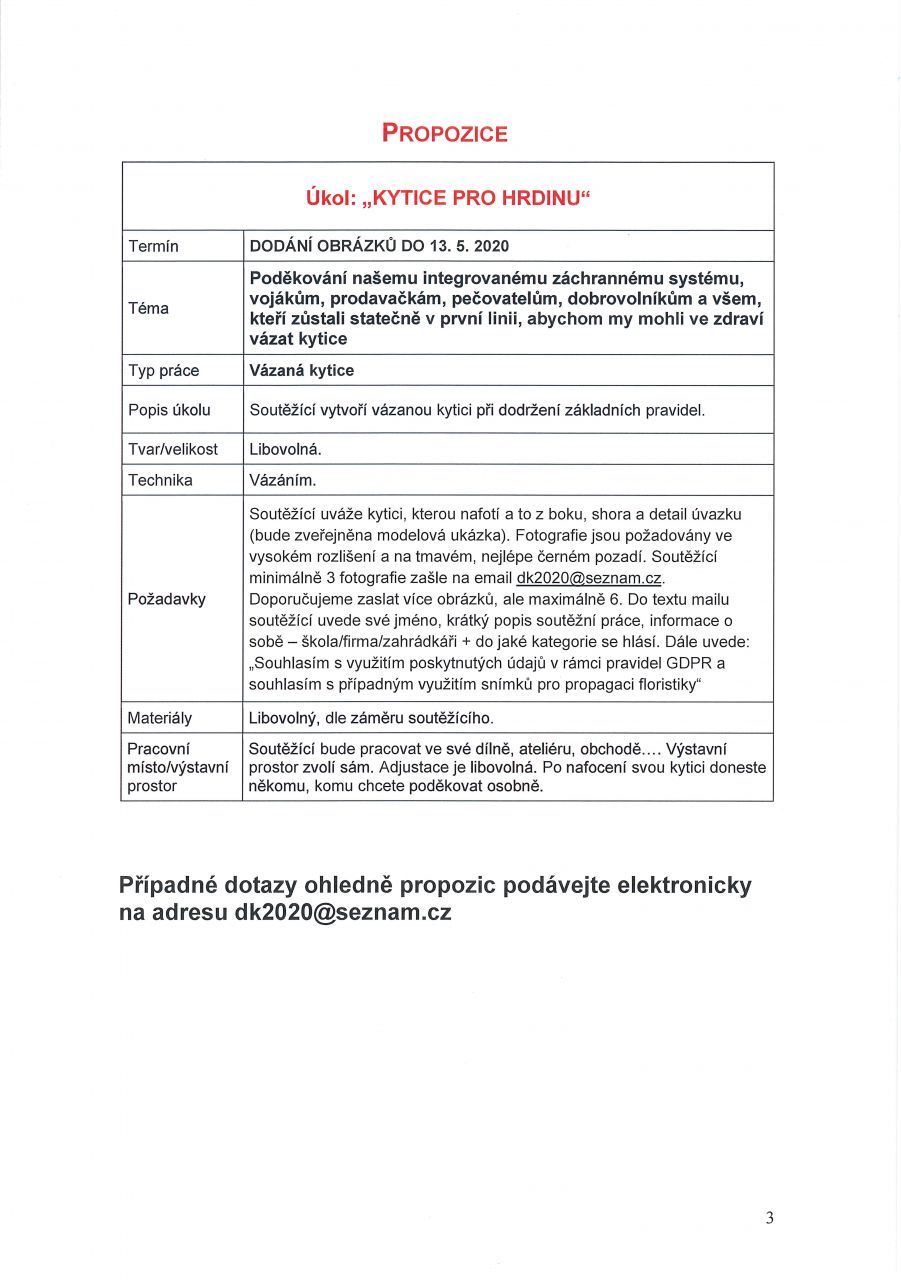 PROPOZICE

| Úkol: „KYTICE PRO HRDINU“ | |
|---|---|
| Termín | DODÁNÍ OBRÁZKŮ DO 13. 5. 2020 |
| Téma | Poděkování našemu integrovanému záchrannému systému, vojákům, prodavačkám, pečovatelům, dobrovolníkům a všem, kteří zůstali statečně v první linii, abychom my mohli ve zdraví vázat kytice |
| Typ práce | Vázaná kytice |
| Popis úkolu | Soutěžící vytvoří vázanou kytici při dodržení základních pravidel. |
| Tvar/velikost | Libovolná. |
| Technika | Vázáním. |
| Požadavky | Soutěžící uváže kytici, kterou nafotí a to z boku, shora a detail úvazku (bude zveřejněna modelová ukázka). Fotografie jsou požadovány ve vysokém rozlišení a na tmavém, nejlépe černém pozadí. Soutěžící minimálně 3 fotografie zašle na email dk2020@seznam.cz. Doporučujeme zaslat více obrázků, ale maximálně 6. Do textu mailu soutěžící uvede své jméno, krátký popis soutěžní práce, informace o sobě – škola/firma/zahrádkáři + do jaké kategorie se hlásí. Dále uvede: „Souhlasím s využitím poskytnutých údajů v rámci pravidel GDPR a souhlasím s případným využitím snímků pro propagaci floristiky“ |
| Materiály | Libovolný, dle záměru soutěžícího. |
| Pracovní místo/výstavní prostor | Soutěžící bude pracovat ve své dílně, ateliéru, obchodě.... Výstavní prostor zvolí sám. Adjustace je libovolná. Po nafocení svou kytici doneste někomu, komu chcete poděkovat osobně. |

Případné dotazy ohledně propozic podávejte elektronicky na adresu dk2020@seznam.cz

3